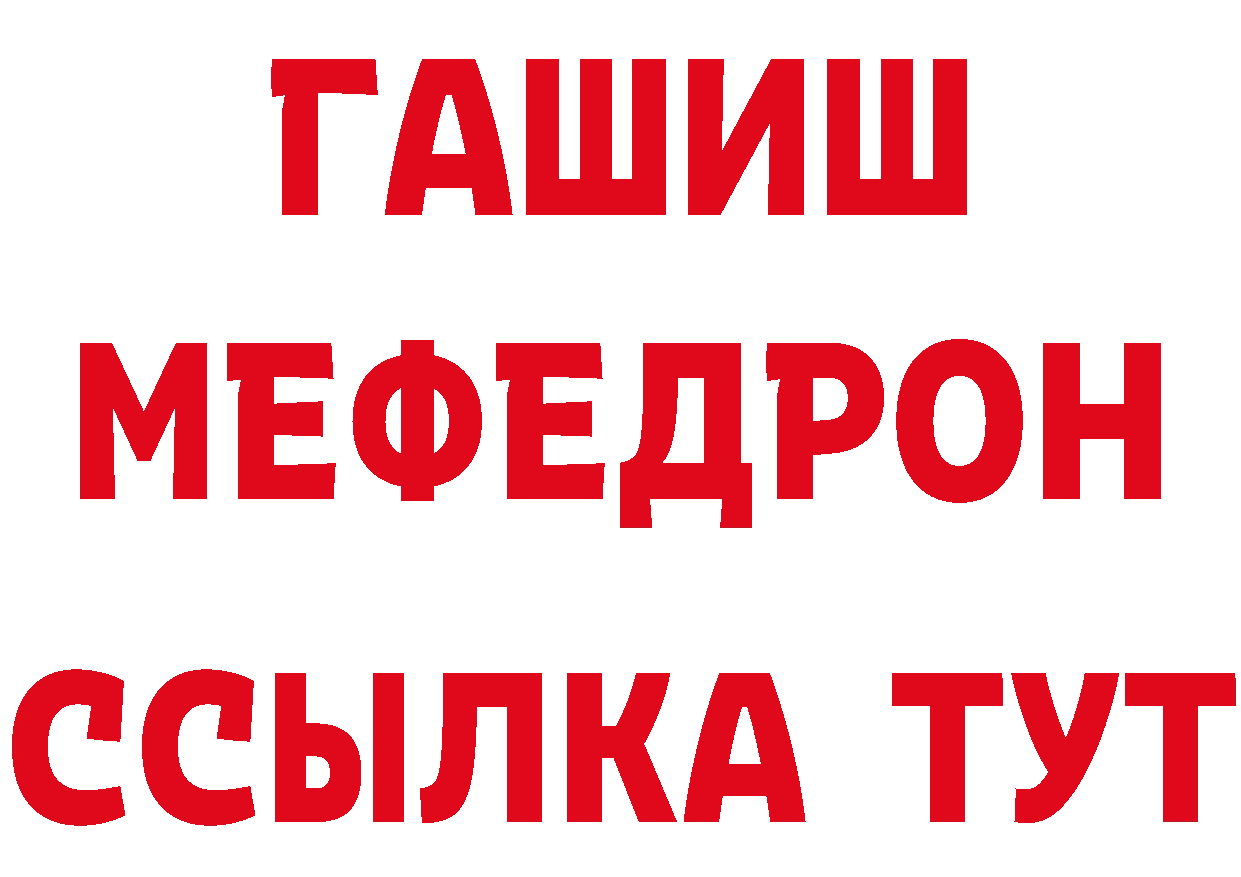 ГАШИШ
МЕФЕДРОН
ССЫЛКА ТУТ